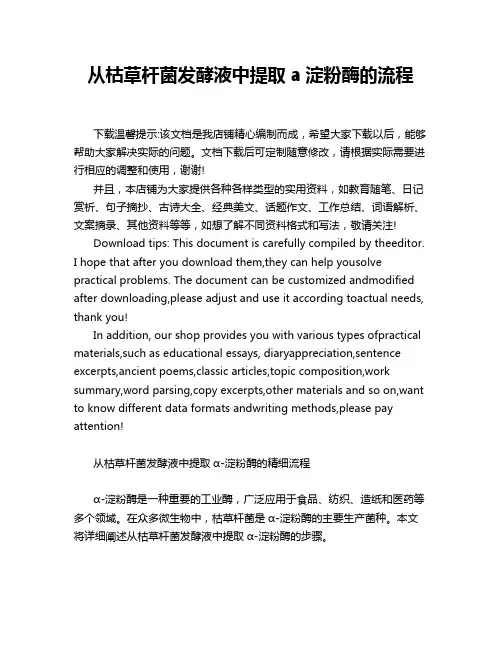 从枯草杆菌发酵液中提取 a 淀粉酶的流程

下载温馨提示:该文档是我店铺精心编制而成，希望大家下载以后，能够帮助大家解决实际的问题。文档下载后可定制随意修改，请根据实际需要进行相应的调整和使用，谢谢!

并且，本店铺为大家提供各种各样类型的实用资料，如教育随笔、日记赏析、句子摘抄、古诗大全、经典美文、话题作文、工作总结、词语解析、文案摘录、其他资料等等，如想了解不同资料格式和写法，敬请关注!

Download tips: This document is carefully compiled by theeditor. I hope that after you download them,they can help yousolve practical problems. The document can be customized andmodified after downloading,please adjust and use it according toactual needs, thank you!

In addition, our shop provides you with various types ofpractical materials,such as educational essays, diaryappreciation,sentence excerpts,ancient poems,classic articles,topic composition,work summary,word parsing,copy excerpts,other materials and so on,want to know different data formats andwriting methods,please pay attention!

从枯草杆菌发酵液中提取 α-淀粉酶的精细流程

α-淀粉酶是一种重要的工业酶，广泛应用于食品、纺织、造纸和医药等多个领域。在众多微生物中，枯草杆菌是 α-淀粉酶的主要生产菌种。本文将详细阐述从枯草杆菌发酵液中提取 α-淀粉酶的步骤。